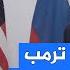 ترمب